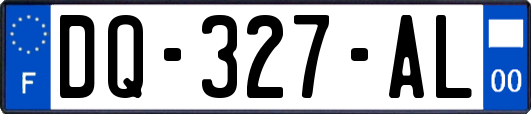 F
DQ-327-AL
00